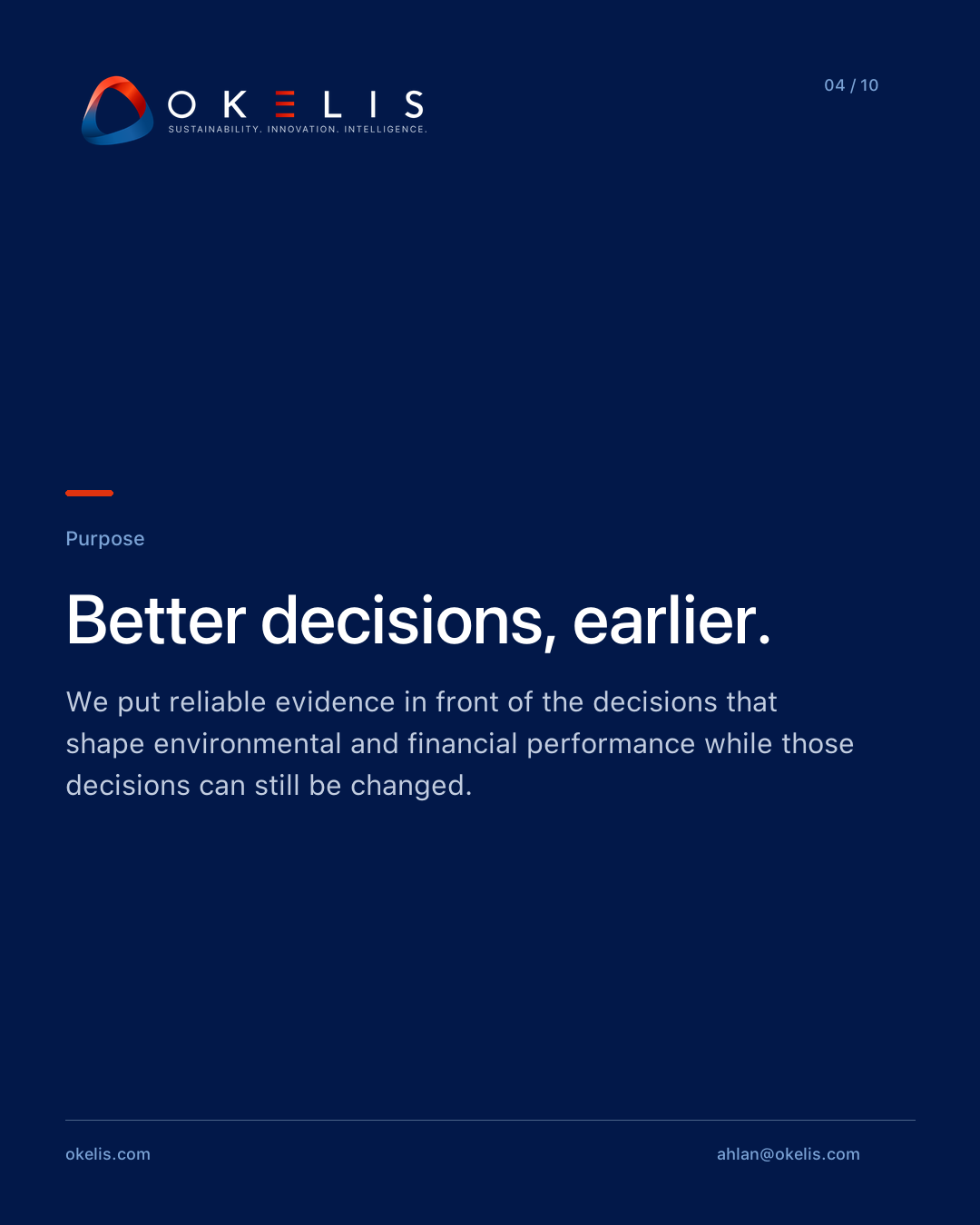 OKELIS
SUSTAINABILITY. INNOVATION. INTELLIGENCE.

04 / 10

Purpose

Better decisions, earlier.

We put reliable evidence in front of the decisions that shape environmental and financial performance while those decisions can still be changed.

okelis.com

ahlan@okelis.com